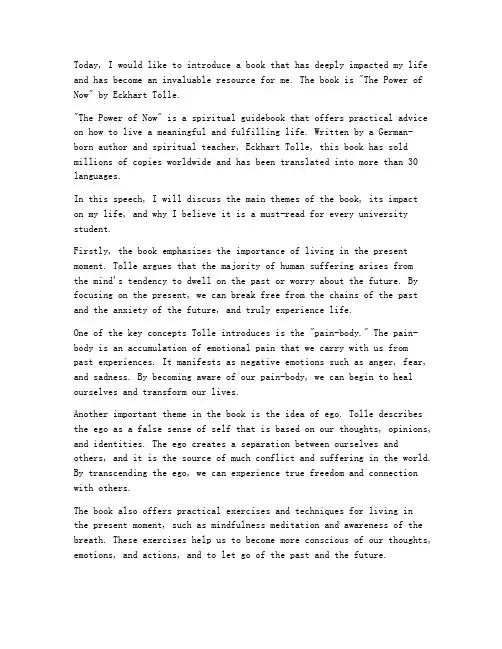 Today, I would like to introduce a book that has deeply impacted my life and has become an invaluable resource for me. The book is "The Power of Now" by Eckhart Tolle.

"The Power of Now" is a spiritual guidebook that offers practical advice on how to live a meaningful and fulfilling life. Written by a German-born author and spiritual teacher, Eckhart Tolle, this book has sold millions of copies worldwide and has been translated into more than 30 languages.

In this speech, I will discuss the main themes of the book, its impact on my life, and why I believe it is a must-read for every university student.

Firstly, the book emphasizes the importance of living in the present moment. Tolle argues that the majority of human suffering arises from the mind's tendency to dwell on the past or worry about the future. By focusing on the present, we can break free from the chains of the past and the anxiety of the future, and truly experience life.

One of the key concepts Tolle introduces is the "pain-body." The pain-body is an accumulation of emotional pain that we carry with us from past experiences. It manifests as negative emotions such as anger, fear, and sadness. By becoming aware of our pain-body, we can begin to heal ourselves and transform our lives.

Another important theme in the book is the idea of ego. Tolle describes the ego as a false sense of self that is based on our thoughts, opinions, and identities. The ego creates a separation between ourselves and others, and it is the source of much conflict and suffering in the world. By transcending the ego, we can experience true freedom and connection with others.

The book also offers practical exercises and techniques for living in the present moment, such as mindfulness meditation and awareness of the breath. These exercises help us to become more conscious of our thoughts, emotions, and actions, and to let go of the past and the future.